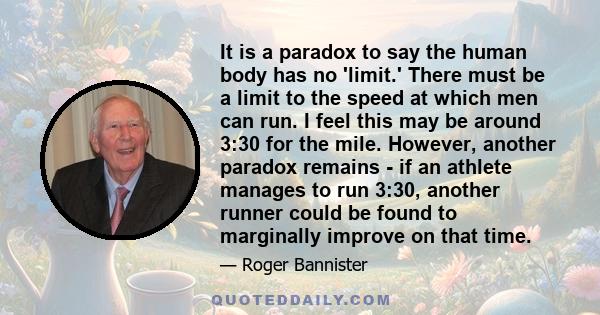 It is a paradox to say the human body has no 'limit.' There must be a limit to the speed at which men can run. I feel this may be around 3:30 for the mile. However, another paradox remains - if an athlete manages to run 3:30, another runner could be found to marginally improve on that time.

— Roger Bannister

QUOTEDDAILY.COM